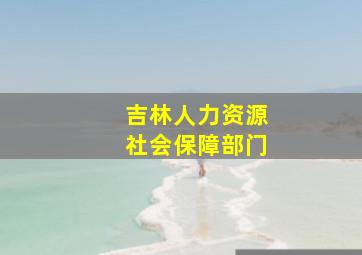 吉林人力资源
社会保障部门